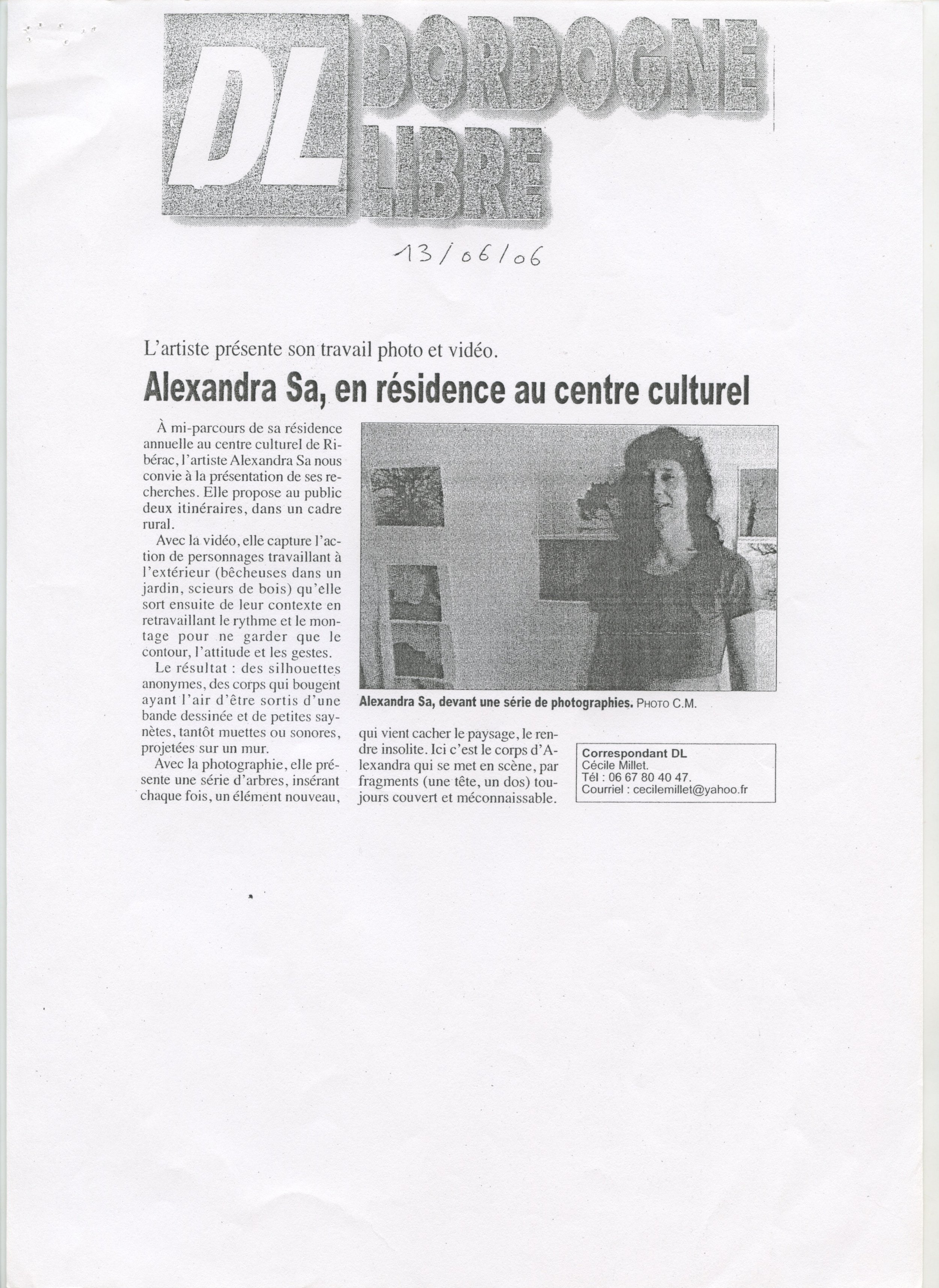 DL DORDOGNE LIBRE

13/06/06

L'artiste présente son travail photo et vidéo.

Alexandra Sa, en résidence au centre culturel

À mi-parcours de sa résidence annuelle au centre culturel de Ribérac, l'artiste Alexandra Sa nous convie à la présentation de ses recherches. Elle propose au public deux itinéraires, dans un cadre rural.

Avec la vidéo, elle capture l'action de personnages travaillant à l'extérieur (bêcheuses dans un jardin, scieurs de bois) qu'elle sort ensuite de leur contexte en retravaillant le rythme et le montage pour ne garder que le contour, l'attitude et les gestes.

Le résultat : des silhouettes anonymes, des corps qui bougent ayant l'air d'être sortis d'une bande dessinée et de petites saynètes, tantôt muettes ou sonores, projetées sur un mur.

Avec la photographie, elle présente une série d'arbres, insérant chaque fois, un élément nouveau, qui vient cacher le paysage, le rendre insolite. Ici c'est le corps d'Alexandra qui se met en scène, par fragments (une tête, un dos) toujours couvert et méconnaissable.

Alexandra Sa, devant une série de photographies. PHOTO C.M.

Correspondant DL
Cécile Millet.
Tél : 06 67 80 40 47.
Courriel : cecilemillet@yahoo.fr